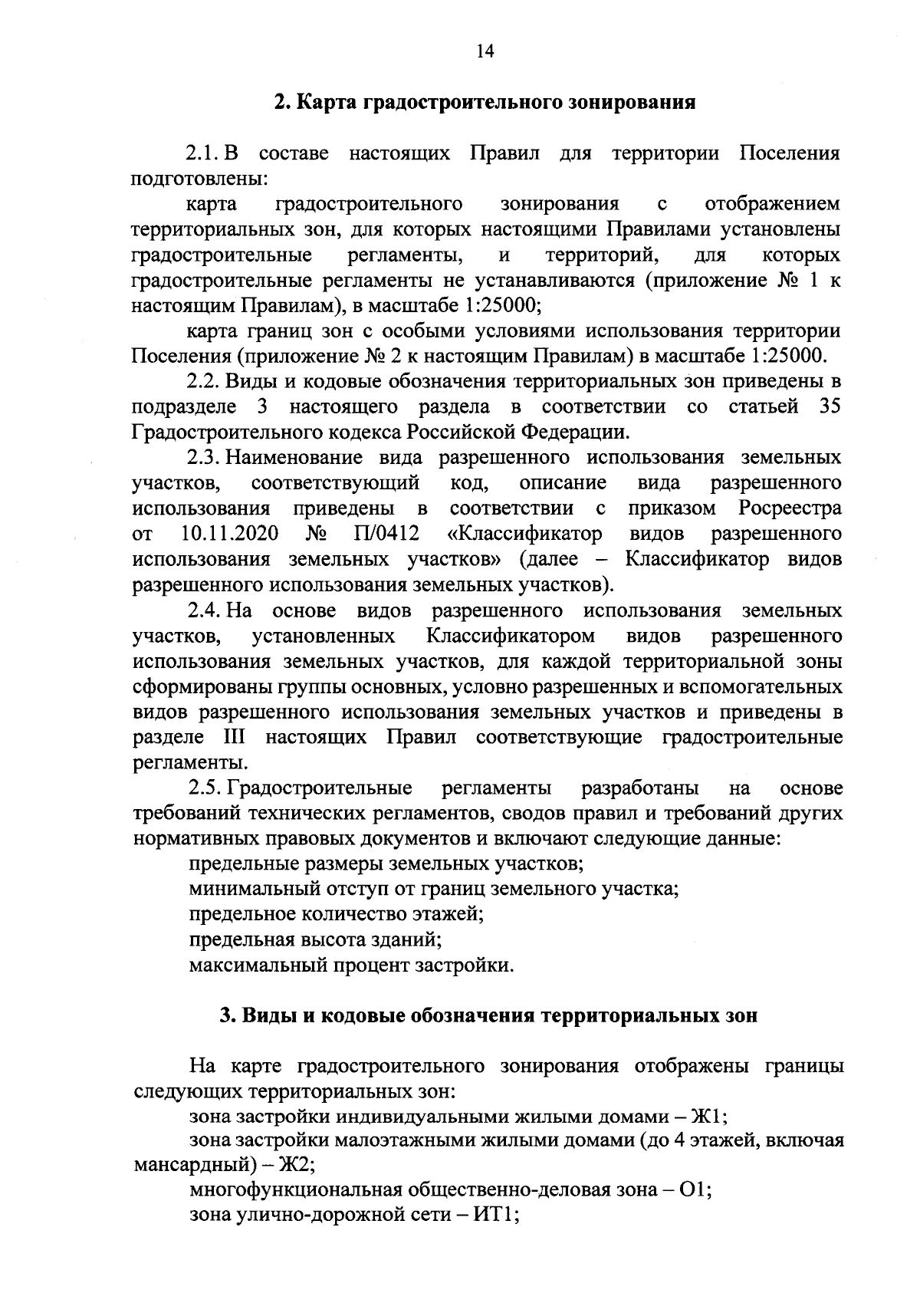 14

2. Карта градостроительного зонирования

2.1. В составе настоящих Правил для территории Поселения подготовлены:

карта градостроительного зонирования с отображением территориальных зон, для которых настоящими Правилами установлены градостроительные регламенты, и территорий, для которых градостроительные регламенты не устанавливаются (приложение № 1 к настоящим Правилам), в масштабе 1:25000;

карта границ зон с особыми условиями использования территории Поселения (приложение № 2 к настоящим Правилам) в масштабе 1:25000.

2.2. Виды и кодовые обозначения территориальных зон приведены в подразделе 3 настоящего раздела в соответствии со статьей 35 Градостроительного кодекса Российской Федерации.

2.3. Наименование вида разрешенного использования земельных участков, соответствующий код, описание вида разрешенного использования приведены в соответствии с приказом Росреестра от 10.11.2020 № П/0412 «Классификатор видов разрешенного использования земельных участков» (далее – Классификатор видов разрешенного использования земельных участков).

2.4. На основе видов разрешенного использования земельных участков, установленных Классификатором видов разрешенного использования земельных участков, для каждой территориальной зоны сформированы группы основных, условно разрешенных и вспомогательных видов разрешенного использования земельных участков и приведены в разделе III настоящих Правил соответствующие градостроительные регламенты.

2.5. Градостроительные регламенты разработаны на основе требований технических регламентов, сводов правил и требований других нормативных правовых документов и включают следующие данные:

предельные размеры земельных участков;

минимальный отступ от границ земельного участка;

предельное количество этажей;

предельная высота зданий;

максимальный процент застройки.

3. Виды и кодовые обозначения территориальных зон

На карте градостроительного зонирования отображены границы следующих территориальных зон:

зона застройки индивидуальными жилыми домами – Ж1;

зона застройки малоэтажными жилыми домами (до 4 этажей, включая мансардный) – Ж2;

многофункциональная общественно-деловая зона – О1;

зона улично-дорожной сети – ИТ1;